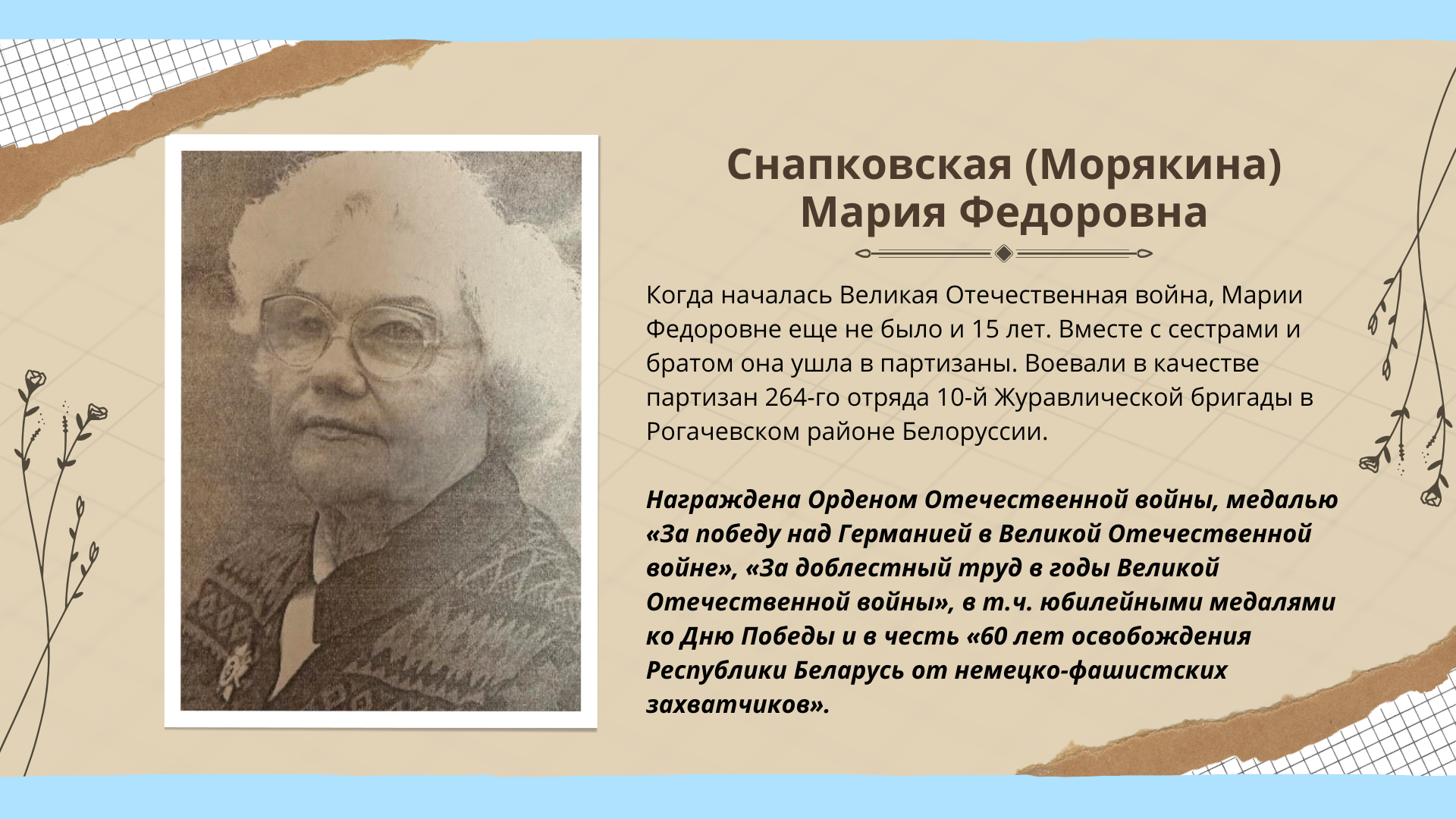 Снапковская (Морякина)
Мария Федоровна

Когда началась Великая Отечественная война, Марии Федоровне еще не было и 15 лет. Вместе с сестрами и братом она ушла в партизаны. Воевали в качестве партизан 264-го отряда 10-й Журавлической бригады в Рогачевском районе Белоруссии.

Награждена Орденом Отечественной войны, медалью «За победу над Германией в Великой Отечественной войне», «За доблестный труд в годы Великой Отечественной войны», в т.ч. юбилейными медалями ко Дню Победы и в честь «60 лет освобождения Республики Беларусь от немецко-фашистских захватчиков».